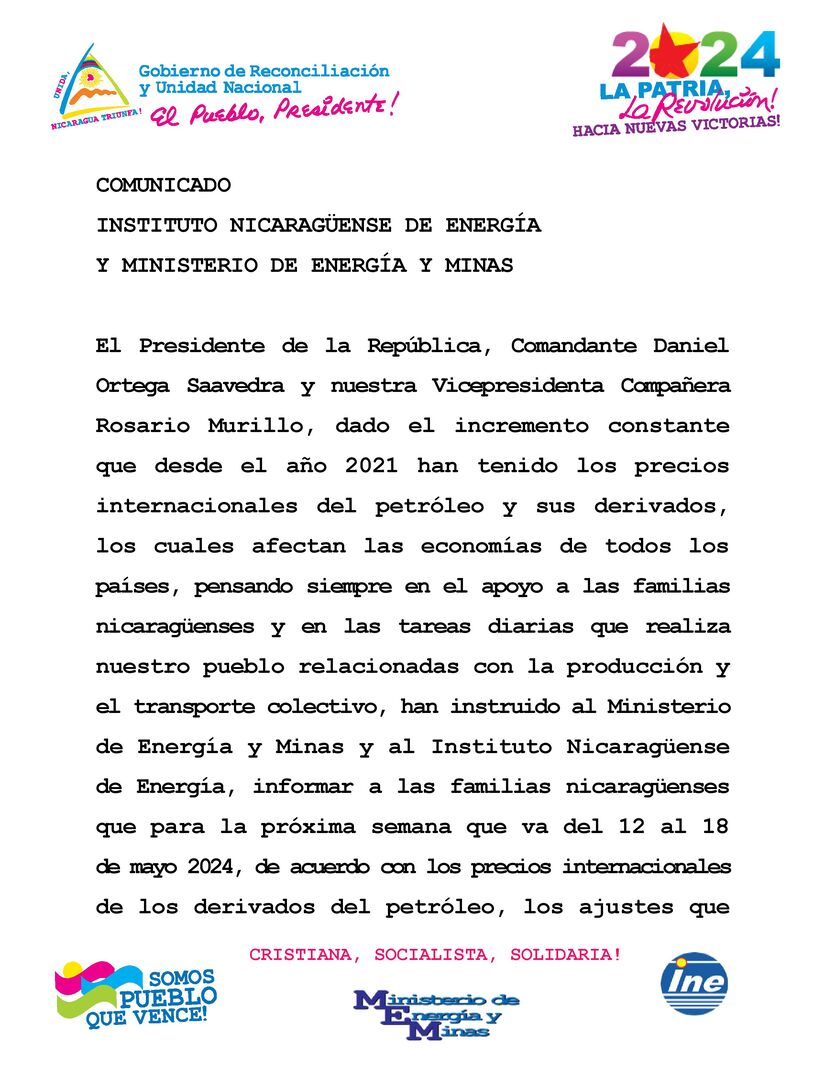 UNIDA, NICARAGUA TRIUNFA!

Gobierno de Reconciliación y Unidad Nacional
El Pueblo, Presidente!

2024
LA PATRIA, La Revolución!
HACIA NUEVAS VICTORIAS!

COMUNICADO
INSTITUTO NICARAGÜENSE DE ENERGÍA
Y MINISTERIO DE ENERGÍA Y MINAS

El Presidente de la República, Comandante Daniel Ortega Saavedra y nuestra Vicepresidenta Compañera Rosario Murillo, dado el incremento constante que desde el año 2021 han tenido los precios internacionales del petróleo y sus derivados, los cuales afectan las economías de todos los países, pensando siempre en el apoyo a las familias nicaragüenses y en las tareas diarias que realiza nuestro pueblo relacionadas con la producción y el transporte colectivo, han instruido al Ministerio de Energía y Minas y al Instituto Nicaragüense de Energía, informar a las familias nicaragüenses que para la próxima semana que va del 12 al 18 de mayo 2024, de acuerdo con los precios internacionales de los derivados del petróleo, los ajustes que

CRISTIANA, SOCIALISTA, SOLIDARIA!

SOMOS PUEBLO QUE VENCE!

Ministerio de Energía y Minas

ine